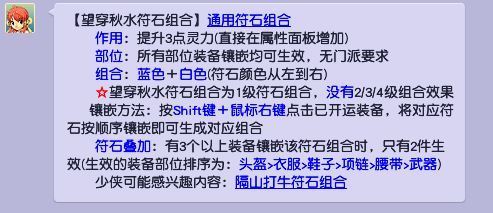 【望穿秋水符石组合】通用符石组合

作用：提升3点灵力(直接在属性面板增加)

部位：所有部位装备镶嵌均可生效，无门派要求

组合：蓝色＋白色(符石颜色从左到右)

☆望穿秋水符石组合为1级符石组合，没有2/3/4级组合效果

镶嵌方法：按Shift键＋鼠标右键点击已开运装备，将对应符石按顺序镶嵌即可生成对应组合

符石叠加：有3个以上装备镶嵌该符石组合时，只有2件生效(生效的装备部位排序为：头盔>衣服>鞋子>项链>腰带>武器)

少侠可能感兴趣内容：隔山打牛符石组合